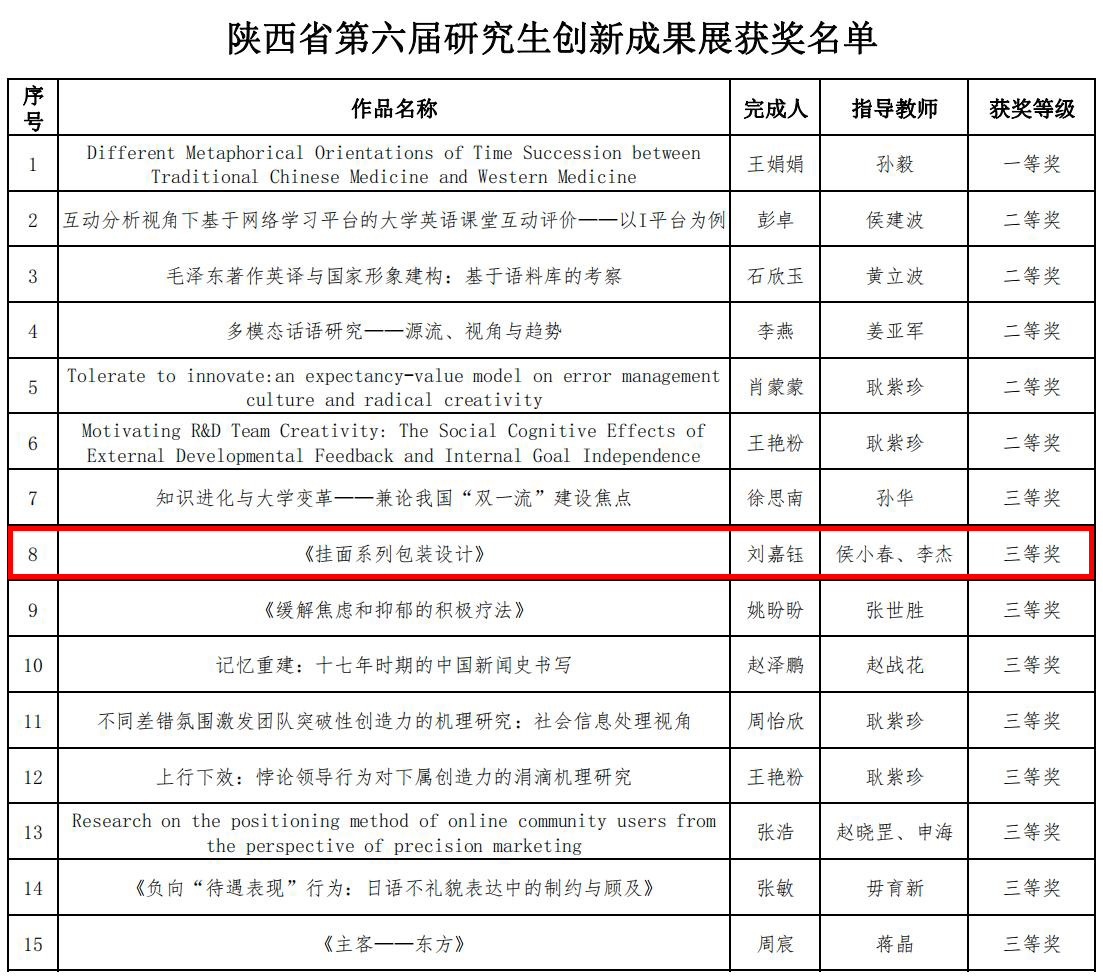 陕西省第六届研究生创新成果展获奖名单

| 序号 | 作品名称 | 完成人 | 指导教师 | 获奖等级 |
|---|---|---|---|---|
| 1 | Different Metaphorical Orientations of Time Succession between Traditional Chinese Medicine and Western Medicine | 王娟娟 | 孙毅 | 一等奖 |
| 2 | 互动分析视角下基于网络学习平台的大学英语课堂互动评价——以I平台为例 | 彭卓 | 侯建波 | 二等奖 |
| 3 | 毛泽东著作英译与国家形象建构：基于语料库的考察 | 石欣玉 | 黄立波 | 二等奖 |
| 4 | 多模态话语研究——源流、视角与趋势 | 李燕 | 姜亚军 | 二等奖 |
| 5 | Tolerate to innovate:an expectancy-value model on error management culture and radical creativity | 肖蒙蒙 | 耿紫珍 | 二等奖 |
| 6 | Motivating R&D Team Creativity: The Social Cognitive Effects of External Developmental Feedback and Internal Goal Independence | 王艳粉 | 耿紫珍 | 二等奖 |
| 7 | 知识进化与大学变革——兼论我国“双一流”建设焦点 | 徐思南 | 孙华 | 三等奖 |
| 8 | 《挂面系列包装设计》 | 刘嘉钰 | 侯小春、李杰 | 三等奖 |
| 9 | 《缓解焦虑和抑郁的积极疗法》 | 姚盼盼 | 张世胜 | 三等奖 |
| 10 | 记忆重建：十七年时期的中国新闻史书写 | 赵泽鹏 | 赵战花 | 三等奖 |
| 11 | 不同差错氛围激发团队突破性创造力的机理研究：社会信息处理视角 | 周怡欣 | 耿紫珍 | 三等奖 |
| 12 | 上行下效：悖论领导行为对下属创造力的涓滴机理研究 | 王艳粉 | 耿紫珍 | 三等奖 |
| 13 | Research on the positioning method of online community users from the perspective of precision marketing | 张浩 | 赵晓罡、申海 | 三等奖 |
| 14 | 《负向“待遇表现”行为：日语不礼貌表达中的制约与顾及》 | 张敏 | 毋育新 | 三等奖 |
| 15 | 《主客——东方》 | 周宸 | 蒋晶 | 三等奖 |